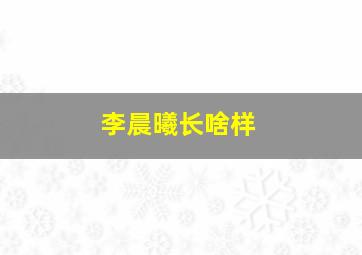 李晨曦长啥样